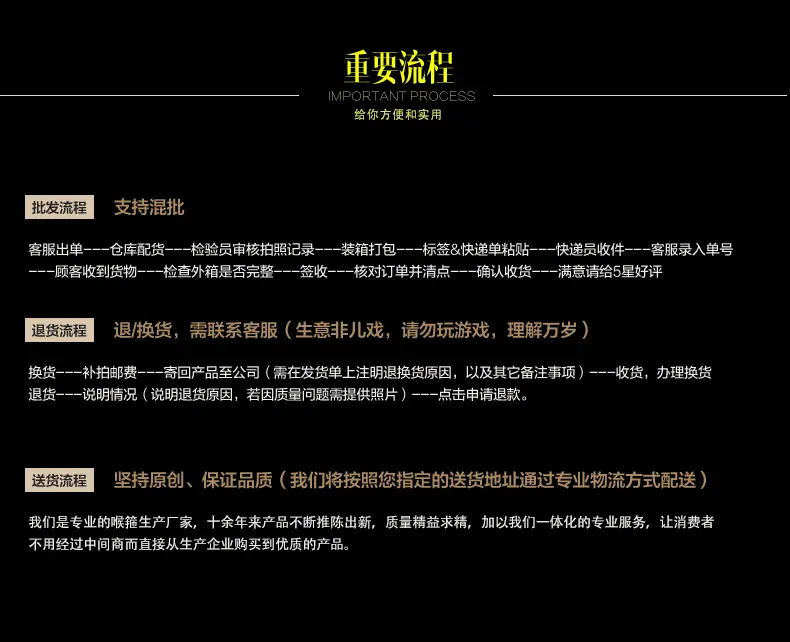 重要流程
IMPORTANT PROCESS
给你方便和实用

批发流程 支持混批

客服出单---仓库配货---检验员审核拍照记录---装箱打包---标签&快递单粘贴---快递员收件---客服录入单号---顾客收到货物---检查外箱是否完整---签收---核对订单并清点---确认收货---满意请给5星好评

退货流程 退/换货，需联系客服（生意非儿戏，请勿玩游戏，理解万岁）

换货---补拍邮费---寄回产品至公司（需在发货单上注明退换货原因，以及其它备注事项）---收货，办理换货
退货---说明情况（说明退货原因，若因质量问题需提供照片）---点击申请退款。

送货流程 坚持原创、保证品质（我们将按照您指定的送货地址通过专业物流方式配送）

我们是专业的喉箍生产厂家，十余年来产品不断推陈出新，质量精益求精，加以我们一体化的专业服务，让消费者不用经过中间商而直接从生产企业购买到优质的产品。